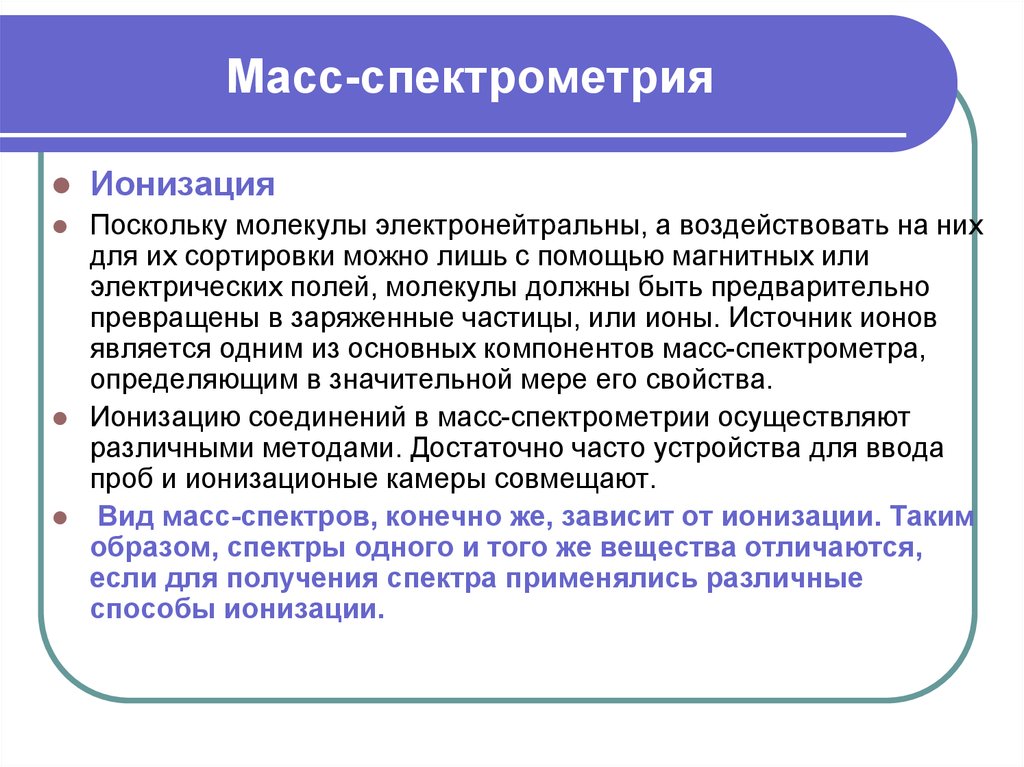 Масс-спектрометрия

Ионизация

Поскольку молекулы электронейтральны, а воздействовать на них для их сортировки можно лишь с помощью магнитных или электрических полей, молекулы должны быть предварительно превращены в заряженные частицы, или ионы. Источник ионов является одним из основных компонентов масс-спектрометра, определяющим в значительной мере его свойства.

Ионизацию соединений в масс-спектрометрии осуществляют различными методами. Достаточно часто устройства для ввода проб и ионизационые камеры совмещают.

Вид масс-спектров, конечно же, зависит от ионизации. Таким образом, спектры одного и того же вещества отличаются, если для получения спектра применялись различные способы ионизации.